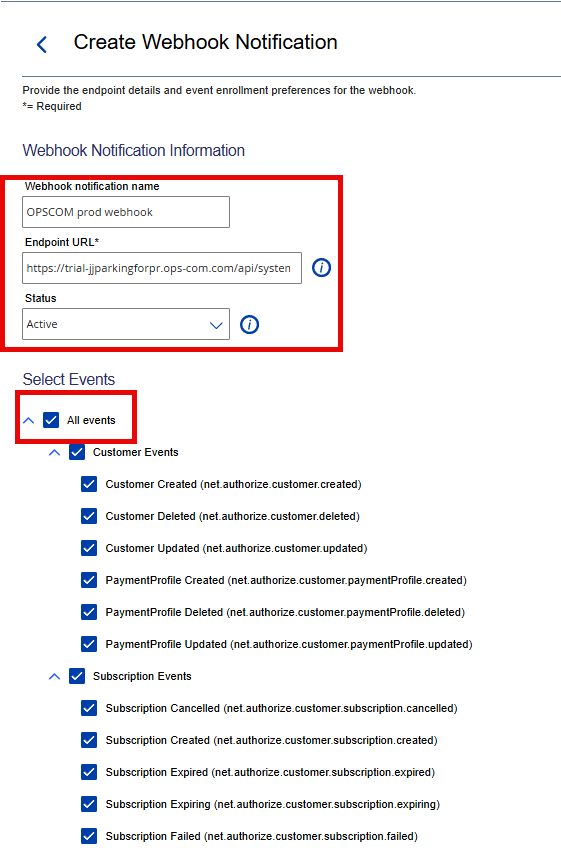 Create Webhook Notification

Provide the endpoint details and event enrollment preferences for the webhook.
*= Required

Webhook Notification Information

Webhook notification name
OPSCOM prod webhook

Endpoint URL*
https://trial-jjparkingforpr.ops-com.com/api/systen

Status
Active

Select Events

All events

Customer Events

Customer Created (net.authorize.customer.created)

Customer Deleted (net.authorize.customer.deleted)

Customer Updated (net.authorize.customer.updated)

PaymentProfile Created (net.authorize.customer.paymentProfile.created)

PaymentProfile Deleted (net.authorize.customer.paymentProfile.deleted)

PaymentProfile Updated (net.authorize.customer.paymentProfile.updated)

Subscription Events

Subscription Cancelled (net.authorize.customer.subscription.cancelled)

Subscription Created (net.authorize.customer.subscription.created)

Subscription Expired (net.authorize.customer.subscription.expired)

Subscription Expiring (net.authorize.customer.subscription.expiring)

Subscription Failed (net.authorize.customer.subscription.failed)